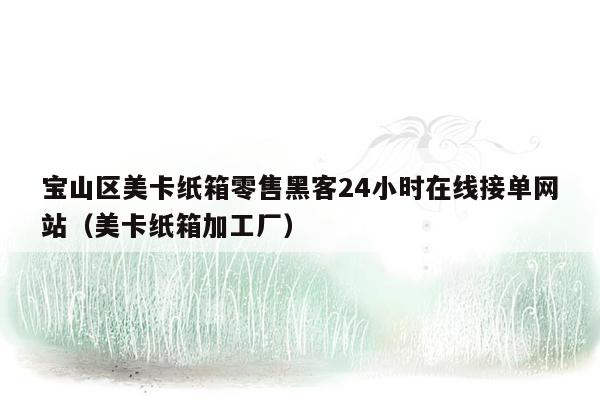 宝山区美卡纸箱零售黑客24小时在线接单网站（美卡纸箱加工厂）